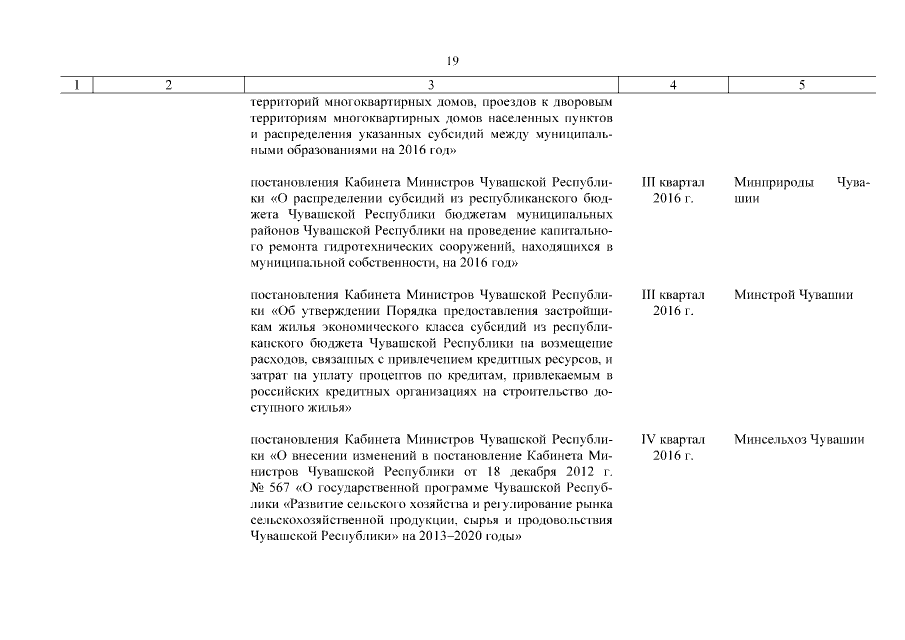 19

| 1 | 2 | 3 | 4 | 5 |
|---|---|---|---|---|
| | | территорий многоквартирных домов, проездов к дворовым территориям многоквартирных домов населенных пунктов и распределения указанных субсидий между муниципальными образованиями на 2016 год» | | |
| | | постановления Кабинета Министров Чувашской Республики «О распределении субсидий из республиканского бюджета Чувашской Республики бюджетам муниципальных районов Чувашской Республики на проведение капитального ремонта гидротехнических сооружений, находящихся в муниципальной собственности, на 2016 год» | III квартал 2016 г. | Минприроды Чувашии |
| | | постановления Кабинета Министров Чувашской Республики «Об утверждении Порядка предоставления застройщикам жилья экономического класса субсидий из республиканского бюджета Чувашской Республики на возмещение расходов, связанных с привлечением кредитных ресурсов, и затрат на уплату процентов по кредитам, привлекаемым в российских кредитных организациях на строительство доступного жилья» | III квартал 2016 г. | Минстрой Чувашии |
| | | постановления Кабинета Министров Чувашской Республики «О внесении изменений в постановление Кабинета Министров Чувашской Республики от 18 декабря 2012 г. № 567 «О государственной программе Чувашской Республики «Развитие сельского хозяйства и регулирование рынка сельскохозяйственной продукции, сырья и продовольствия Чувашской Республики» на 2013–2020 годы» | IV квартал 2016 г. | Минсельхоз Чувашии |